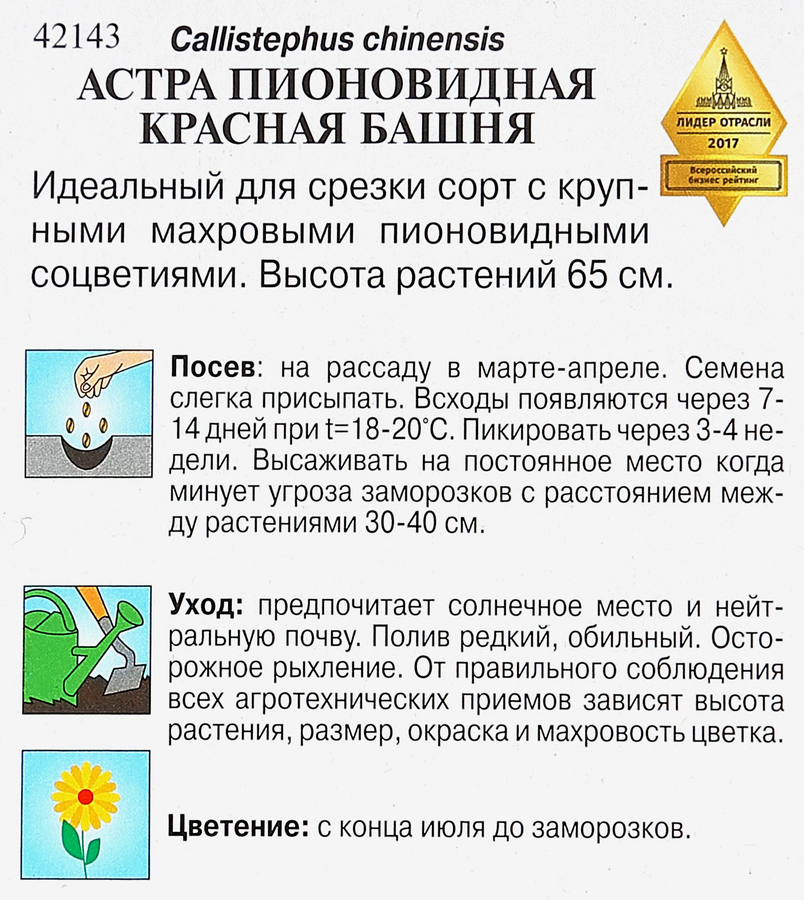 42143 Callistephus chinensis
АСТРА ПИОНОВИДНАЯ КРАСНАЯ БАШНЯ

ЛИДЕР ОТРАСЛИ 2017 Всероссийский бизнес рейтинг

Идеальный для срезки сорт с крупными махровыми пионовидными соцветиями. Высота растений 65 см.

Посев: на рассаду в марте-апреле. Семена слегка присыпать. Всходы появляются через 7-14 дней при t=18-20°С. Пикировать через 3-4 недели. Высаживать на постоянное место когда минует угроза заморозков с расстоянием между растениями 30-40 см.

Уход: предпочитает солнечное место и нейтральную почву. Полив редкий, обильный. Осторожное рыхление. От правильного соблюдения всех агротехнических приемов зависят высота растения, размер, окраска и махровость цветка.

Цветение: с конца июля до заморозков.